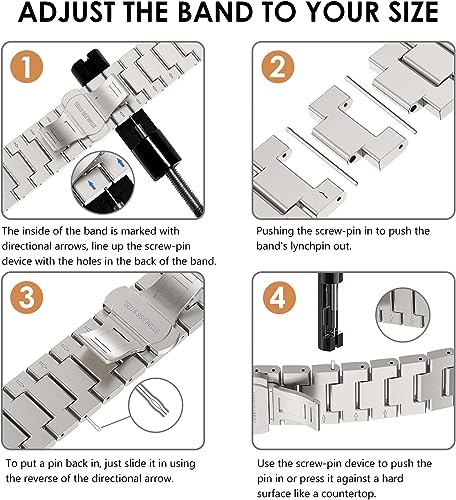 ADJUST THE BAND TO YOUR SIZE

1

STAINLESS STEEL

The inside of the band is marked with directional arrows, line up the screw-pin device with the holes in the back of the band.

2

Pushing the screw-pin in to push the band's lynchpin out.

3

STAINLESS STEEL

To put a pin back in, just slide it in using the reverse of the directional arrow.

4

Use the screw-pin device to push the pin in or press it against a hard surface like a countertop.